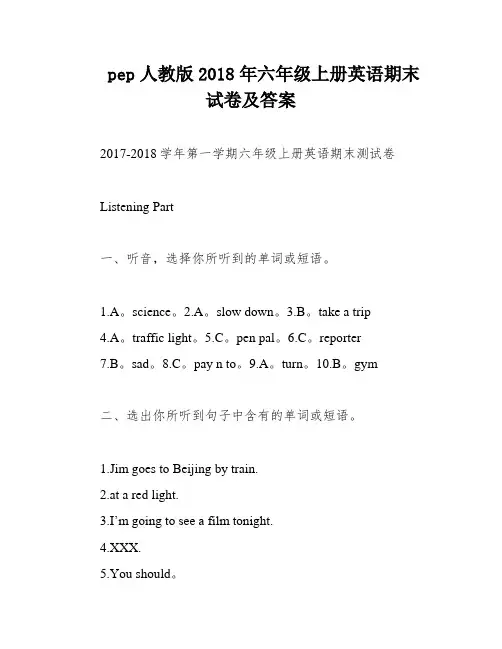 pep 人教版 2018 年六年级上册英语期末试卷及答案

2017-2018 学年第一学期六年级上册英语期末测试卷

Listening Part

一、听音，选择你所听到的单词或短语。

1.A。science。2.A。slow down。3.B。take a trip
4.A。traffic light。5.C。pen pal。6.C。reporter
7.B。sad。8.C。pay n to。9.A。turn。10.B。gym

二、选出你所听到句子中含有的单词或短语。

1.Jim goes to Beijing by train.
2.at a red light.
3.I'm going to see a film tonight.
4.XXX.
5.You should。